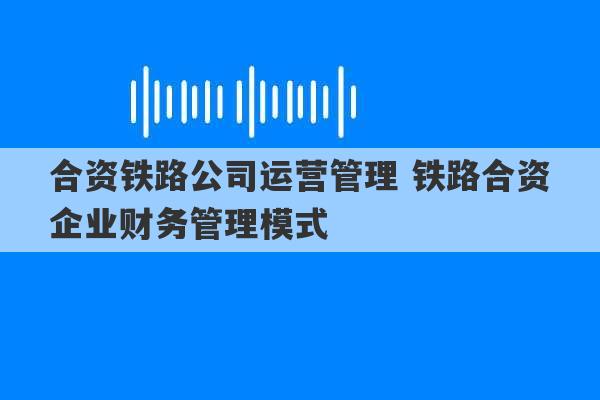 合资铁路公司运营管理 铁路合资企业财务管理模式